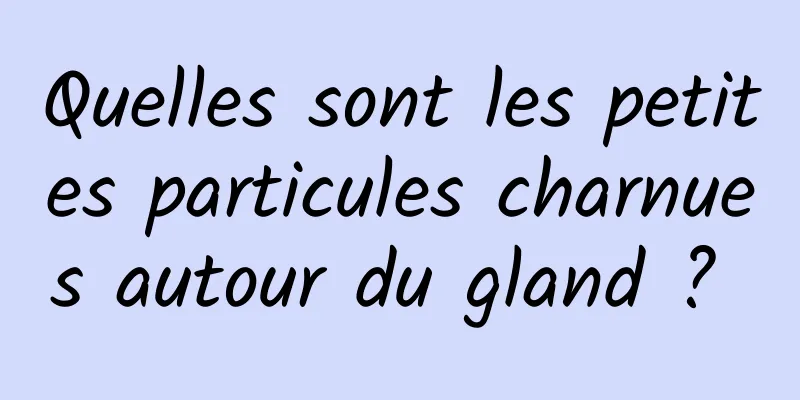 Quelles sont les petites particules charnues autour du gland ?